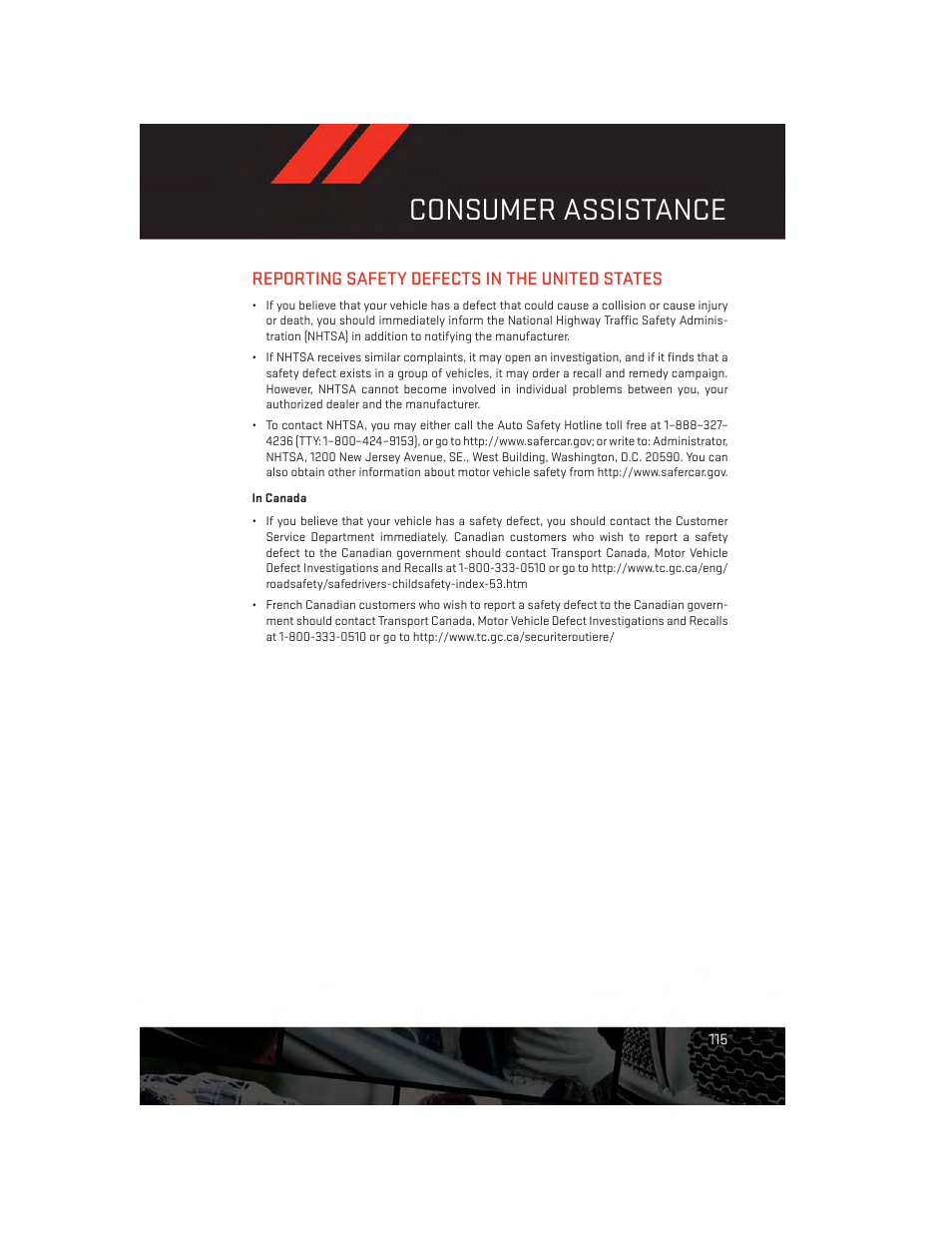 CONSUMER ASSISTANCE

REPORTING SAFETY DEFECTS IN THE UNITED STATES

• If you believe that your vehicle has a defect that could cause a collision or cause injury or death, you should immediately inform the National Highway Traffic Safety Administration (NHTSA) in addition to notifying the manufacturer.

• If NHTSA receives similar complaints, it may open an investigation, and if it finds that a safety defect exists in a group of vehicles, it may order a recall and remedy campaign. However, NHTSA cannot become involved in individual problems between you, your authorized dealer and the manufacturer.

• To contact NHTSA, you may either call the Auto Safety Hotline toll free at 1–888–327–4236 (TTY: 1–800–424–9153), or go to http://www.safercar.gov; or write to: Administrator, NHTSA, 1200 New Jersey Avenue, SE., West Building, Washington, D.C. 20590. You can also obtain other information about motor vehicle safety from http://www.safercar.gov.

In Canada

• If you believe that your vehicle has a safety defect, you should contact the Customer Service Department immediately. Canadian customers who wish to report a safety defect to the Canadian government should contact Transport Canada, Motor Vehicle Defect Investigations and Recalls at 1-800-333-0510 or go to http://www.tc.gc.ca/eng/roadsafety/safedrivers-childsafety-index-53.htm

• French Canadian customers who wish to report a safety defect to the Canadian government should contact Transport Canada, Motor Vehicle Defect Investigations and Recalls at 1-800-333-0510 or go to http://www.tc.gc.ca/securiteroutiere/

115